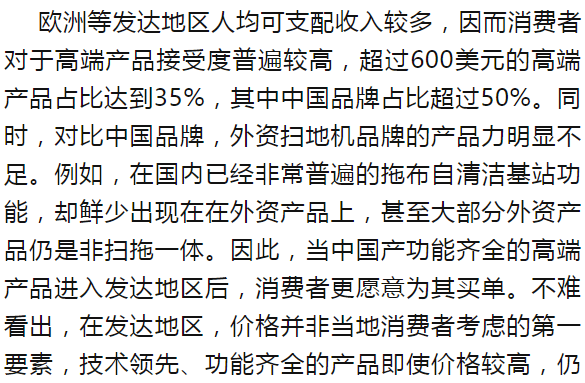 欧洲等发达地区人均可支配收入较多，因而消费者对于高端产品接受度普遍较高，超过600美元的高端产品占比达到35%，其中中国品牌占比超过50%。同时，对比中国品牌，外资扫地机品牌的产品力明显不足。例如，在国内已经非常普遍的拖布自清洁基站功能，却鲜少出现在在外资产品上，甚至大部分外资产品仍是非扫拖一体。因此，当中国产功能齐全的高端产品进入发达地区后，消费者更愿意为其买单。不难看出，在发达地区，价格并非当地消费者考虑的第一要素，技术领先、功能齐全的产品即使价格较高，仍